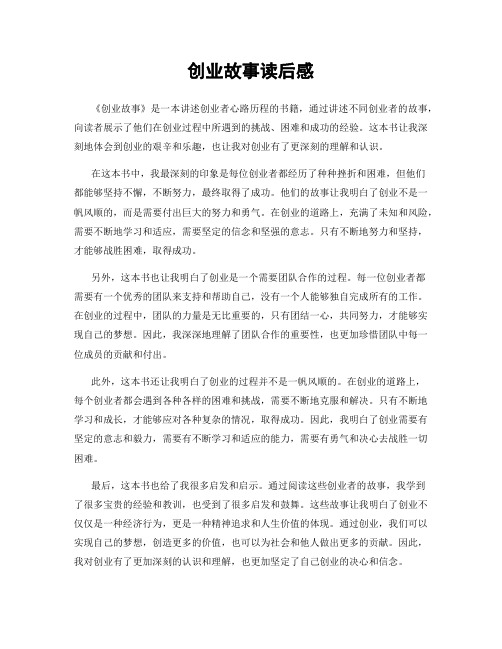 创业故事读后感

《创业故事》是一本讲述创业者心路历程的书籍，通过讲述不同创业者的故事，向读者展示了他们在创业过程中所遇到的挑战、困难和成功的经验。这本书让我深刻地体会到创业的艰辛和乐趣，也让我对创业有了更深刻的理解和认识。

在这本书中，我最深刻的印象是每位创业者都经历了种种挫折和困难，但他们都能够坚持不懈，不断努力，最终取得了成功。他们的故事让我明白了创业不是一帆风顺的，而是需要付出巨大的努力和勇气。在创业的道路上，充满了未知和风险，需要不断地学习和适应，需要坚定的信念和坚强的意志。只有不断地努力和坚持，才能够战胜困难，取得成功。

另外，这本书也让我明白了创业是一个需要团队合作的过程。每一位创业者都需要有一个优秀的团队来支持和帮助自己，没有一个人能够独自完成所有的工作。在创业的过程中，团队的力量是无比重要的，只有团结一心，共同努力，才能够实现自己的梦想。因此，我深深地理解了团队合作的重要性，也更加珍惜团队中每一位成员的贡献和付出。

此外，这本书还让我明白了创业的过程并不是一帆风顺的。在创业的道路上，每个创业者都会遇到各种各样的困难和挑战，需要不断地克服和解决。只有不断地学习和成长，才能够应对各种复杂的情况，取得成功。因此，我明白了创业需要有坚定的意志和毅力，需要有不断学习和适应的能力，需要有勇气和决心去战胜一切困难。

最后，这本书也给了我很多启发和启示。通过阅读这些创业者的故事，我学到了很多宝贵的经验和教训，也受到了很多启发和鼓舞。这些故事让我明白了创业不仅仅是一种经济行为，更是一种精神追求和人生价值的体现。通过创业，我们可以实现自己的梦想，创造更多的价值，也可以为社会和他人做出更多的贡献。因此，我对创业有了更加深刻的认识和理解，也更加坚定了自己创业的决心和信念。